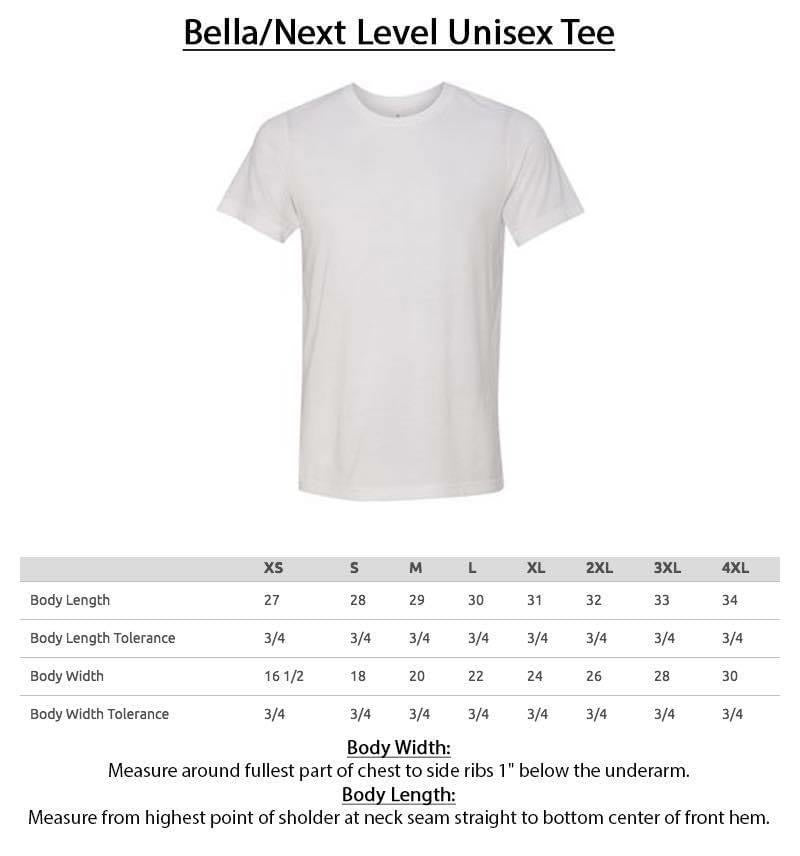 Bella/Next Level Unisex Tee

| | XS | S | M | L | XL | 2XL | 3XL | 4XL |
|---|---|---|---|---|---|---|---|---|
| Body Length | 27 | 28 | 29 | 30 | 31 | 32 | 33 | 34 |
| Body Length Tolerance | 3/4 | 3/4 | 3/4 | 3/4 | 3/4 | 3/4 | 3/4 | 3/4 |
| Body Width | 16 1/2 | 18 | 20 | 22 | 24 | 26 | 28 | 30 |
| Body Width Tolerance | 3/4 | 3/4 | 3/4 | 3/4 | 3/4 | 3/4 | 3/4 | 3/4 |

Body Width:
Measure around fullest part of chest to side ribs 1" below the underarm.
Body Length:
Measure from highest point of sholder at neck seam straight to bottom center of front hem.